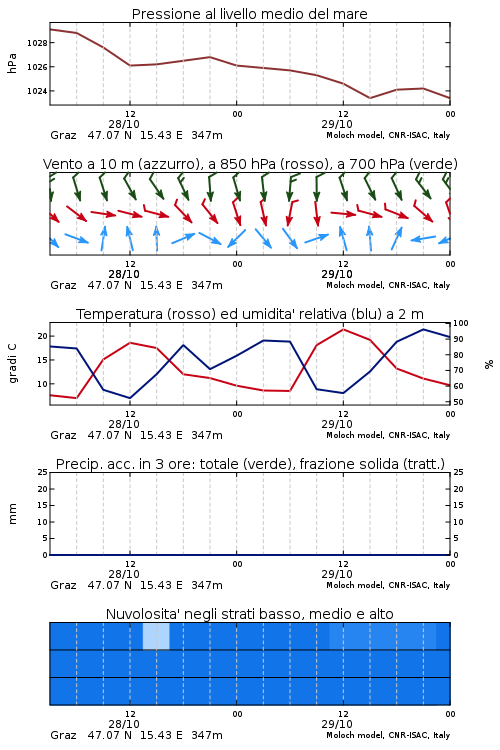 Pressione al livello medio del mare

hPa

1028
1026
1024

12
28/10
00
12
29/10
00

Graz 47.07 N 15.43 E 347m
Moloch model, CNR-ISAC, Italy

Vento a 10 m (azzurro), a 850 hPa (rosso), a 700 hPa (verde)

12
28/10
00
12
29/10
00

Graz 47.07 N 15.43 E 347m
Moloch model, CNR-ISAC, Italy

Temperatura (rosso) ed umidita' relativa (blu) a 2 m

gradi C

20
15
10

100
90
80
70
60
50

%

12
28/10
00
12
29/10
00

Graz 47.07 N 15.43 E 347m
Moloch model, CNR-ISAC, Italy

Precip. acc. in 3 ore: totale (verde), frazione solida (tratt.)

mm

25
20
15
10
5
0

25
20
15
10
5
0

12
28/10
00
12
29/10
00

Graz 47.07 N 15.43 E 347m
Moloch model, CNR-ISAC, Italy

Nuvolosita' negli strati basso, medio e alto

12
28/10
00
12
29/10
00

Graz 47.07 N 15.43 E 347m
Moloch model, CNR-ISAC, Italy